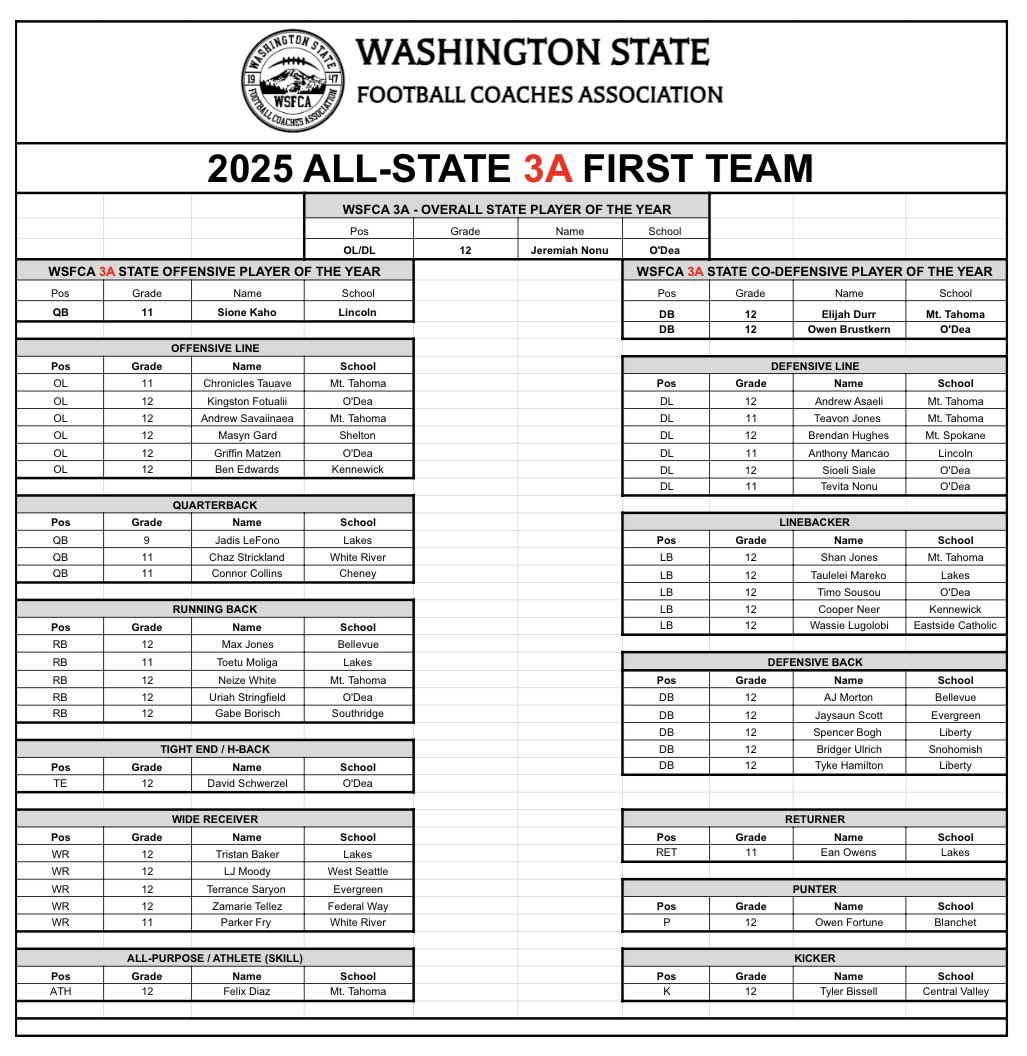 WASHINGTON STATE 19 47 WSFCA FOOTBALL COACHES ASSOCIATION

WASHINGTON STATE
FOOTBALL COACHES ASSOCIATION

2025 ALL-STATE 3A FIRST TEAM

WSFCA 3A - OVERALL STATE PLAYER OF THE YEAR

| Pos | Grade | Name | School |
|---|---|---|---|
| OL/DL | 12 | Jeremiah Nonu | O'Dea |

WSFCA 3A STATE OFFENSIVE PLAYER OF THE YEAR

| Pos | Grade | Name | School |
|---|---|---|---|
| QB | 11 | Sione Kaho | Lincoln |

OFFENSIVE LINE

| Pos | Grade | Name | School |
|---|---|---|---|
| OL | 11 | Chronicles Tauave | Mt. Tahoma |
| OL | 12 | Kingston Fotualii | O'Dea |
| OL | 12 | Andrew Savaiinaea | Mt. Tahoma |
| OL | 12 | Masyn Gard | Shelton |
| OL | 12 | Griffin Matzen | O'Dea |
| OL | 12 | Ben Edwards | Kennewick |

QUARTERBACK

| Pos | Grade | Name | School |
|---|---|---|---|
| QB | 9 | Jadis LeFono | Lakes |
| QB | 11 | Chaz Strickland | White River |
| QB | 11 | Connor Collins | Cheney |

RUNNING BACK

| Pos | Grade | Name | School |
|---|---|---|---|
| RB | 12 | Max Jones | Bellevue |
| RB | 11 | Toetu Moliga | Lakes |
| RB | 12 | Neize White | Mt. Tahoma |
| RB | 12 | Uriah Stringfield | O'Dea |
| RB | 12 | Gabe Borisch | Southridge |

TIGHT END / H-BACK

| Pos | Grade | Name | School |
|---|---|---|---|
| TE | 12 | David Schwerzel | O'Dea |

WIDE RECEIVER

| Pos | Grade | Name | School |
|---|---|---|---|
| WR | 12 | Tristan Baker | Lakes |
| WR | 12 | LJ Moody | West Seattle |
| WR | 12 | Terrance Saryon | Evergreen |
| WR | 12 | Zamarie Tellez | Federal Way |
| WR | 11 | Parker Fry | White River |

ALL-PURPOSE / ATHLETE (SKILL)

| Pos | Grade | Name | School |
|---|---|---|---|
| ATH | 12 | Felix Diaz | Mt. Tahoma |

WSFCA 3A STATE CO-DEFENSIVE PLAYER OF THE YEAR

| Pos | Grade | Name | School |
|---|---|---|---|
| DB | 12 | Elijah Durr | Mt. Tahoma |
| DB | 12 | Owen Brustkern | O'Dea |

DEFENSIVE LINE

| Pos | Grade | Name | School |
|---|---|---|---|
| DL | 12 | Andrew Asaeli | Mt. Tahoma |
| DL | 11 | Teavon Jones | Mt. Tahoma |
| DL | 12 | Brendan Hughes | Mt. Spokane |
| DL | 11 | Anthony Mancao | Lincoln |
| DL | 12 | Sioeli Siale | O'Dea |
| DL | 11 | Tevita Nonu | O'Dea |

LINEBACKER

| Pos | Grade | Name | School |
|---|---|---|---|
| LB | 12 | Shan Jones | Mt. Tahoma |
| LB | 12 | Taulelei Mareko | Lakes |
| LB | 12 | Timo Sousou | O'Dea |
| LB | 12 | Cooper Neer | Kennewick |
| LB | 12 | Wassie Lugolobi | Eastside Catholic |

DEFENSIVE BACK

| Pos | Grade | Name | School |
|---|---|---|---|
| DB | 12 | AJ Morton | Bellevue |
| DB | 12 | Jaysaun Scott | Evergreen |
| DB | 12 | Spencer Bogh | Liberty |
| DB | 12 | Bridger Ulrich | Snohomish |
| DB | 12 | Tyke Hamilton | Liberty |

RETURNER

| Pos | Grade | Name | School |
|---|---|---|---|
| RET | 11 | Ean Owens | Lakes |

PUNTER

| Pos | Grade | Name | School |
|---|---|---|---|
| P | 12 | Owen Fortune | Blanchet |

KICKER

| Pos | Grade | Name | School |
|---|---|---|---|
| K | 12 | Tyler Bissell | Central Valley |